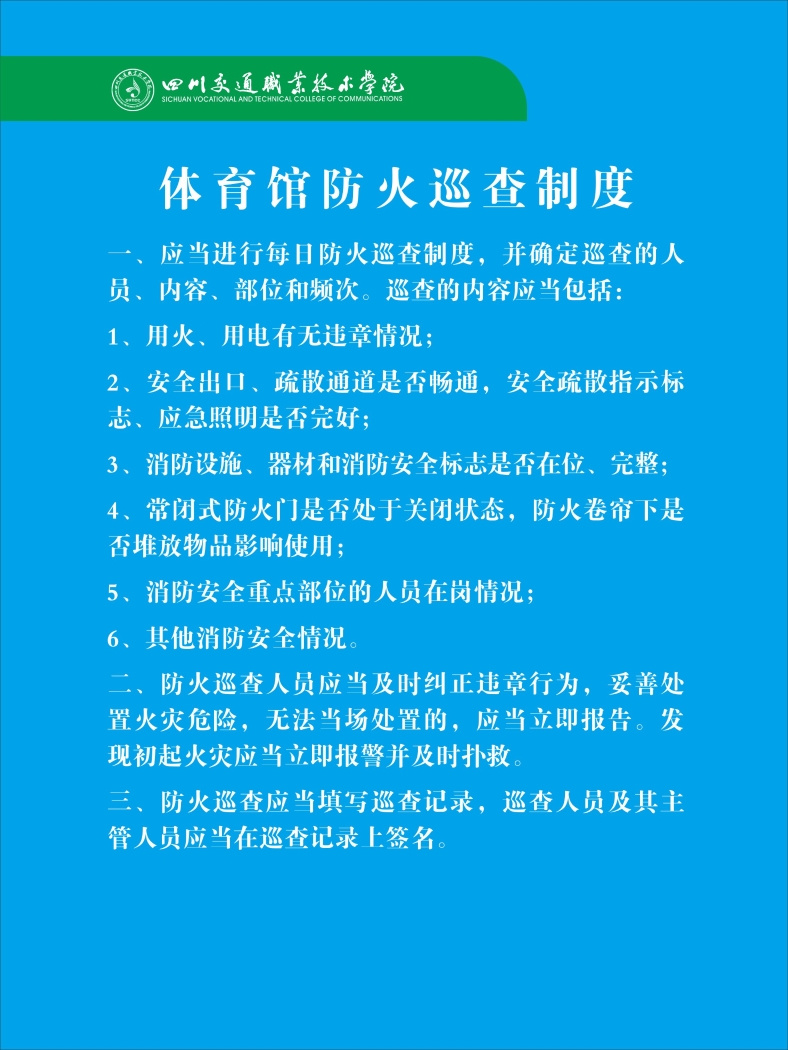 四川交通職業技術學院
SICHUAN VOCATIONAL AND TECHNICAL COLLEGE OF COMMUNICATIONS

体育馆防火巡查制度

一、应当进行每日防火巡查制度，并确定巡查的人员、内容、部位和频次。巡查的内容应当包括：

1、用火、用电有无违章情况；

2、安全出口、疏散通道是否畅通，安全疏散指示标志、应急照明是否完好；

3、消防设施、器材和消防安全标志是否在位、完整；

4、常闭式防火门是否处于关闭状态，防火卷帘下是否堆放物品影响使用；

5、消防安全重点部位的人员在岗情况；

6、其他消防安全情况。

二、防火巡查人员应当及时纠正违章行为，妥善处置火灾危险，无法当场处置的，应当立即报告。发现初起火灾应当立即报警并及时扑救。

三、防火巡查应当填写巡查记录，巡查人员及其主管人员应当在巡查记录上签名。